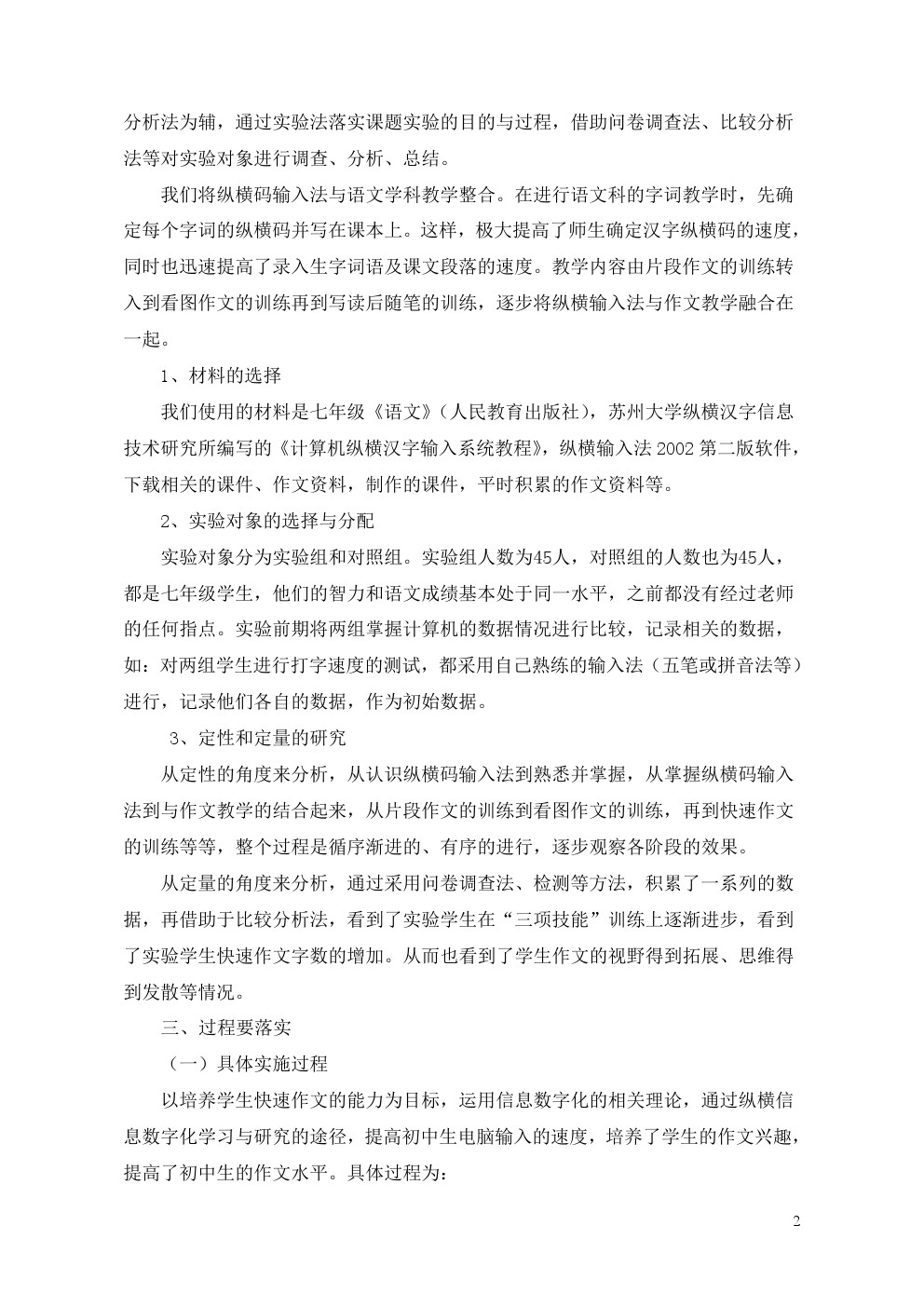 分析法为辅，通过实验法落实课题实验的目的与过程，借助问卷调查法、比较分析法等对实验对象进行调查、分析、总结。

我们将纵横码输入法与语文学科教学整合。在进行语文科的字词教学时，先确定每个字词的纵横码并写在课本上。这样，极大提高了师生确定汉字纵横码的速度，同时也迅速提高了录入生字词语及课文段落的速度。教学内容由片段作文的训练转入到看图作文的训练再到写读后随笔的训练，逐步将纵横输入法与作文教学融合在一起。

1、材料的选择

我们使用的材料是七年级《语文》（人民教育出版社），苏州大学纵横汉字信息技术研究所编写的《计算机纵横汉字输入系统教程》，纵横输入法 2002 第二版软件，下载相关的课件、作文资料，制作的课件，平时积累的作文资料等。

2、实验对象的选择与分配

实验对象分为实验组和对照组。实验组人数为45人，对照组的人数也为45人，都是七年级学生，他们的智力和语文成绩基本处于同一水平，之前都没有经过老师的任何指点。实验前期将两组掌握计算机的数据情况进行比较，记录相关的数据，如：对两组学生进行打字速度的测试，都采用自己熟练的输入法（五笔或拼音法等）进行，记录他们各自的数据，作为初始数据。

3、定性和定量的研究

从定性的角度来分析，从认识纵横码输入法到熟悉并掌握，从掌握纵横码输入法到与作文教学的结合起来，从片段作文的训练到看图作文的训练，再到快速作文的训练等等，整个过程是循序渐进的、有序的进行，逐步观察各阶段的效果。

从定量的角度来分析，通过采用问卷调查法、检测等方法，积累了一系列的数据，再借助于比较分析法，看到了实验学生在“三项技能”训练上逐渐进步，看到了实验学生快速作文字数的增加。从而也看到了学生作文的视野得到拓展、思维得到发散等情况。

三、过程要落实

（一）具体实施过程

以培养学生快速作文的能力为目标，运用信息数字化的相关理论，通过纵横信息数字化学习与研究的途径，提高初中生电脑输入的速度，培养了学生的作文兴趣，提高了初中生的作文水平。具体过程为：

2